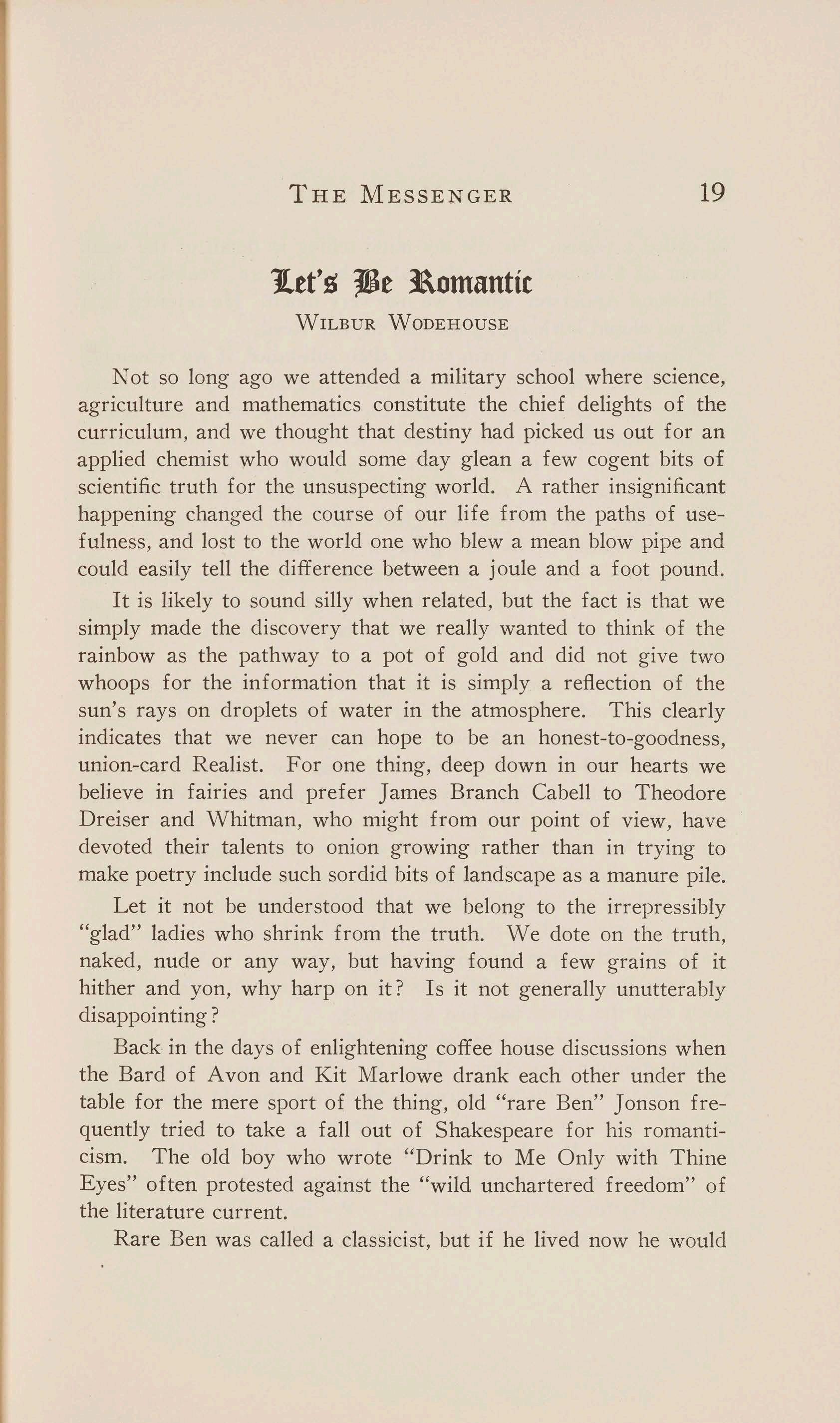 THE MESSENGER 19

Let's Be Romantic

WILBUR WODEHOUSE

Not so long ago we attended a military school where science, agriculture and mathematics constitute the chief delights of the curriculum, and we thought that destiny had picked us out for an applied chemist who would some day glean a few cogent bits of scientific truth for the unsuspecting world. A rather insignificant happening changed the course of our life from the paths of usefulness, and lost to the world one who blew a mean blow pipe and could easily tell the difference between a joule and a foot pound.

It is likely to sound silly when related, but the fact is that we simply made the discovery that we really wanted to think of the rainbow as the pathway to a pot of gold and did not give two whoops for the information that it is simply a reflection of the sun's rays on droplets of water in the atmosphere. This clearly indicates that we never can hope to be an honest-to-goodness, union-card Realist. For one thing, deep down in our hearts we believe in fairies and prefer James Branch Cabell to Theodore Dreiser and Whitman, who might from our point of view, have devoted their talents to onion growing rather than in trying to make poetry include such sordid bits of landscape as a manure pile.

Let it not be understood that we belong to the irrepressibly "glad" ladies who shrink from the truth. We dote on the truth, naked, nude or any way, but having found a few grains of it hither and yon, why harp on it? Is it not generally unutterably disappointing?

Back in the days of enlightening coffee house discussions when the Bard of Avon and Kit Marlowe drank each other under the table for the mere sport of the thing, old "rare Ben" Jonson frequently tried to take a fall out of Shakespeare for his romanticism. The old boy who wrote "Drink to Me Only with Thine Eyes" often protested against the "wild unchartered freedom" of the literature current.

Rare Ben was called a classicist, but if he lived now he would